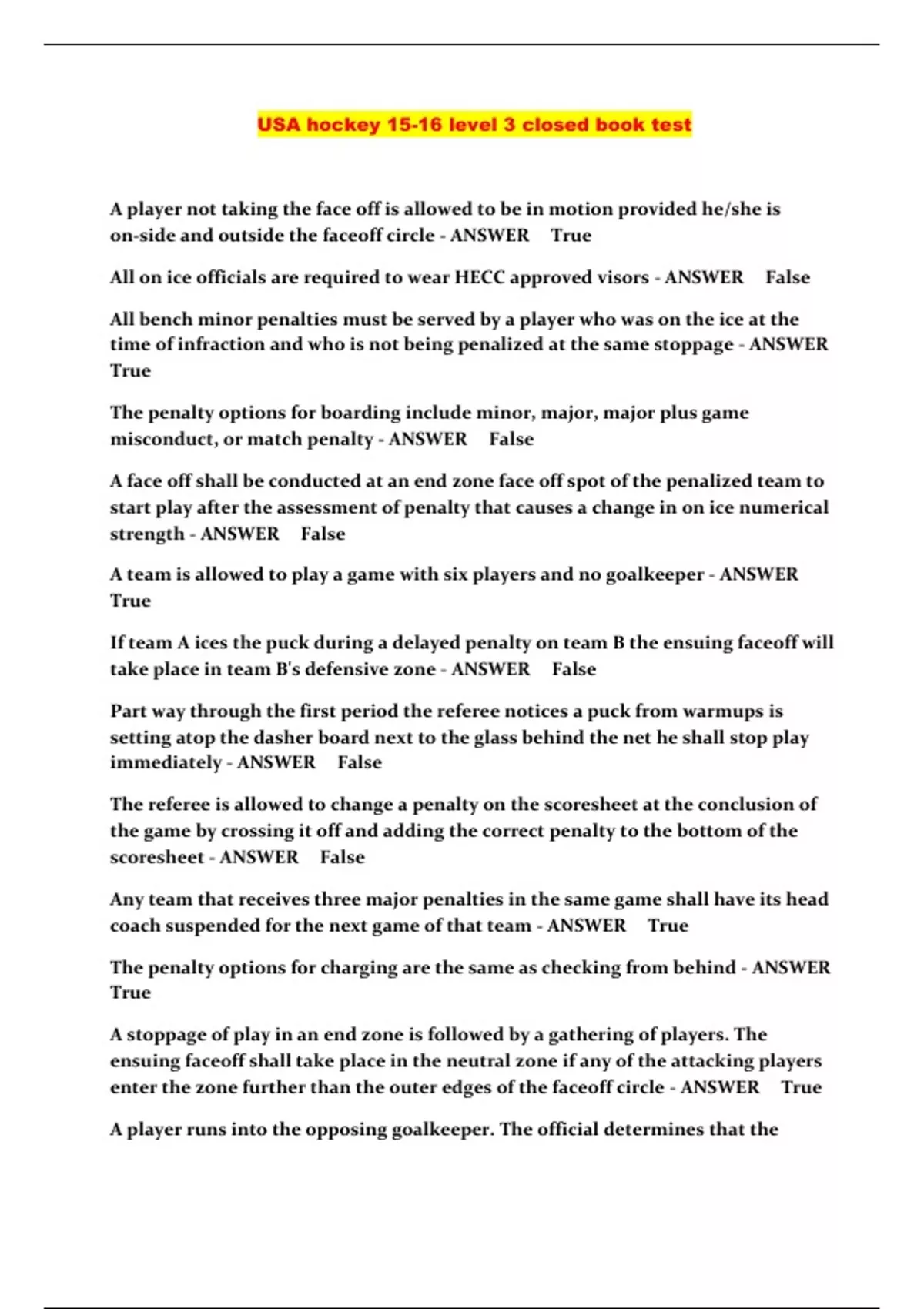 USA hockey 15-16 level 3 closed book test

A player not taking the face off is allowed to be in motion provided he/she is on-side and outside the faceoff circle - ANSWER True

All on ice officials are required to wear HECC approved visors - ANSWER False

All bench minor penalties must be served by a player who was on the ice at the time of infraction and who is not being penalized at the same stoppage - ANSWER True

The penalty options for boarding include minor, major, major plus game misconduct, or match penalty - ANSWER False

A face off shall be conducted at an end zone face off spot of the penalized team to start play after the assessment of penalty that causes a change in on ice numerical strength - ANSWER False

A team is allowed to play a game with six players and no goalkeeper - ANSWER True

If team A ices the puck during a delayed penalty on team B the ensuing faceoff will take place in team B's defensive zone - ANSWER False

Part way through the first period the referee notices a puck from warmups is setting atop the dasher board next to the glass behind the net he shall stop play immediately - ANSWER False

The referee is allowed to change a penalty on the scoresheet at the conclusion of the game by crossing it off and adding the correct penalty to the bottom of the scoresheet - ANSWER False

Any team that receives three major penalties in the same game shall have its head coach suspended for the next game of that team - ANSWER True

The penalty options for charging are the same as checking from behind - ANSWER True

A stoppage of play in an end zone is followed by a gathering of players. The ensuing faceoff shall take place in the neutral zone if any of the attacking players enter the zone further than the outer edges of the faceoff circle - ANSWER True

A player runs into the opposing goalkeeper. The official determines that the